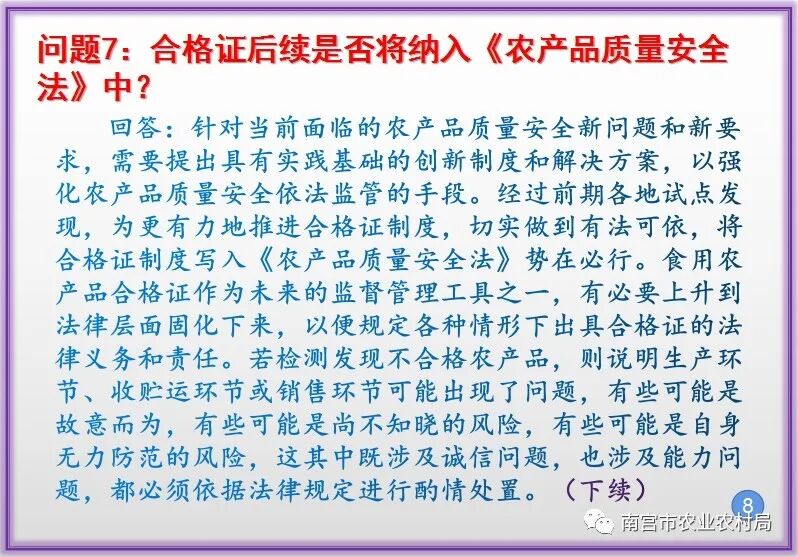 问题7：合格证后续是否将纳入《农产品质量安全法》中？

回答：针对当前面临的农产品质量安全新问题和新要求，需要提出具有实践基础的创新制度和解决方案，以强化农产品质量安全依法监管的手段。经过前期各地试点发现，为更有力地推进合格证制度，切实做到有法可依，将合格证制度写入《农产品质量安全法》势在必行。食用农产品合格证作为未来的监督管理工具之一，有必要上升到法律层面固化下来，以便规定各种情形下出具合格证的法律义务和责任。若检测发现不合格农产品，则说明生产环节、收贮运环节或销售环节可能出现了问题，有些可能是故意而为，有些可能是尚不知晓的风险，有些可能是自身无力防范的风险，这其中既涉及诚信问题，也涉及能力问题，都必须依据法律规定进行酌情处置。（下续）

8

南宫市农业农村局